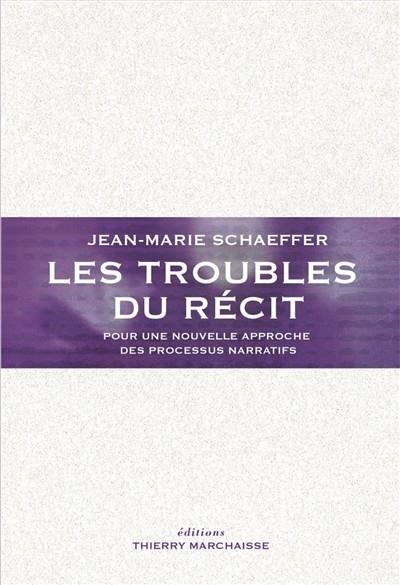 JEAN-MARIE SCHAEFFER

LES TROUBLES DU RÉCIT

POUR UNE NOUVELLE APPROCHE DES PROCESSUS NARRATIFS

éditions
THIERRY MARCHAISSE